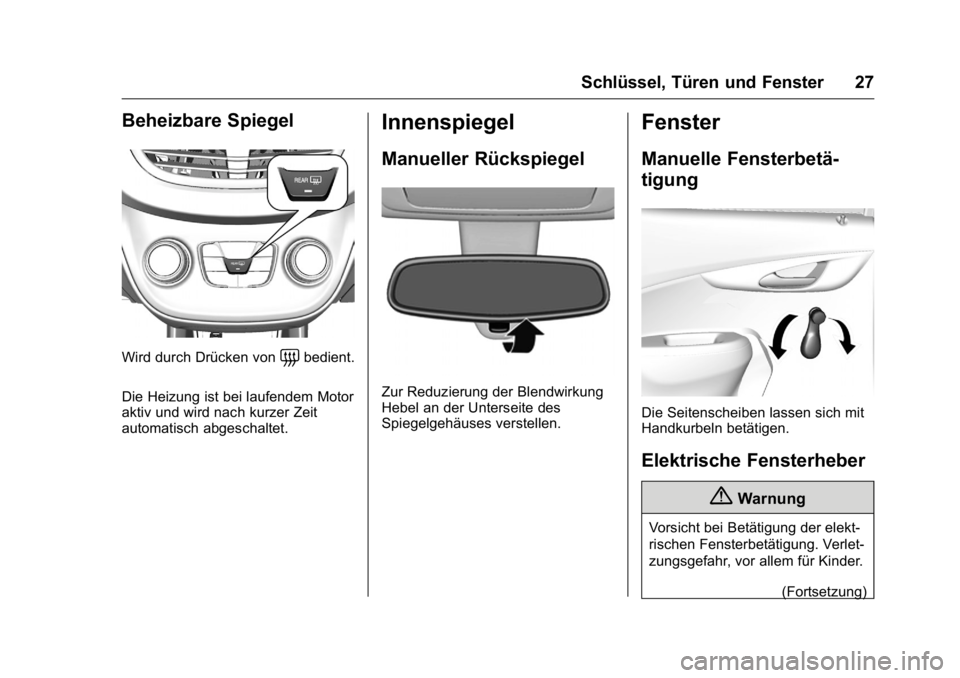 Schlüssel, Türen und Fenster 27

Beheizbare Spiegel

REAR

Wird durch Drücken von bedient.

Die Heizung ist bei laufendem Motor aktiv und wird nach kurzer Zeit automatisch abgeschaltet.

Innenspiegel

Manueller Rückspiegel

Zur Reduzierung der Blendwirkung Hebel an der Unterseite des Spiegelgehäuses verstellen.

Fenster

Manuelle Fensterbetätigung

Die Seitenscheiben lassen sich mit Handkurbeln betätigen.

Elektrische Fensterheber

Warnung

Vorsicht bei Betätigung der elektrischen Fensterbetätigung. Verletzungsgefahr, vor allem für Kinder.

(Fortsetzung)

carmanualsonline.info